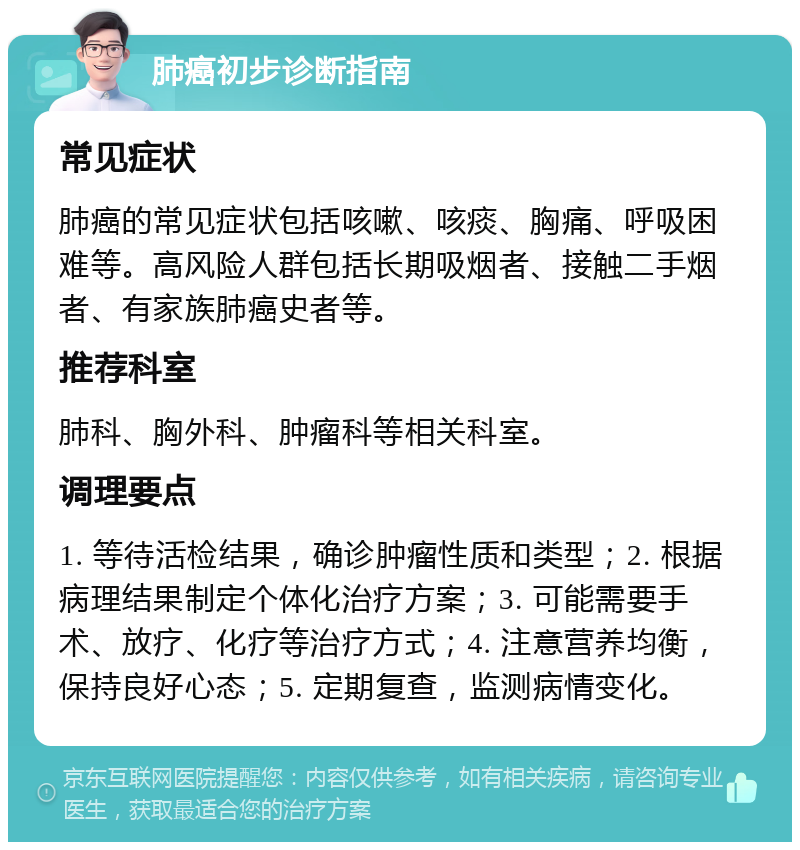 肺癌初步诊断指南

常见症状

肺癌的常见症状包括咳嗽、咳痰、胸痛、呼吸困难等。高风险人群包括长期吸烟者、接触二手烟者、有家族肺癌史者等。

推荐科室

肺科、胸外科、肿瘤科等相关科室。

调理要点

1. 等待活检结果，确诊肿瘤性质和类型；2. 根据病理结果制定个体化治疗方案；3. 可能需要手术、放疗、化疗等治疗方式；4. 注意营养均衡，保持良好心态；5. 定期复查，监测病情变化。

京东互联网医院提醒您：内容仅供参考，如有相关疾病，请咨询专业医生，获取最适合您的治疗方案